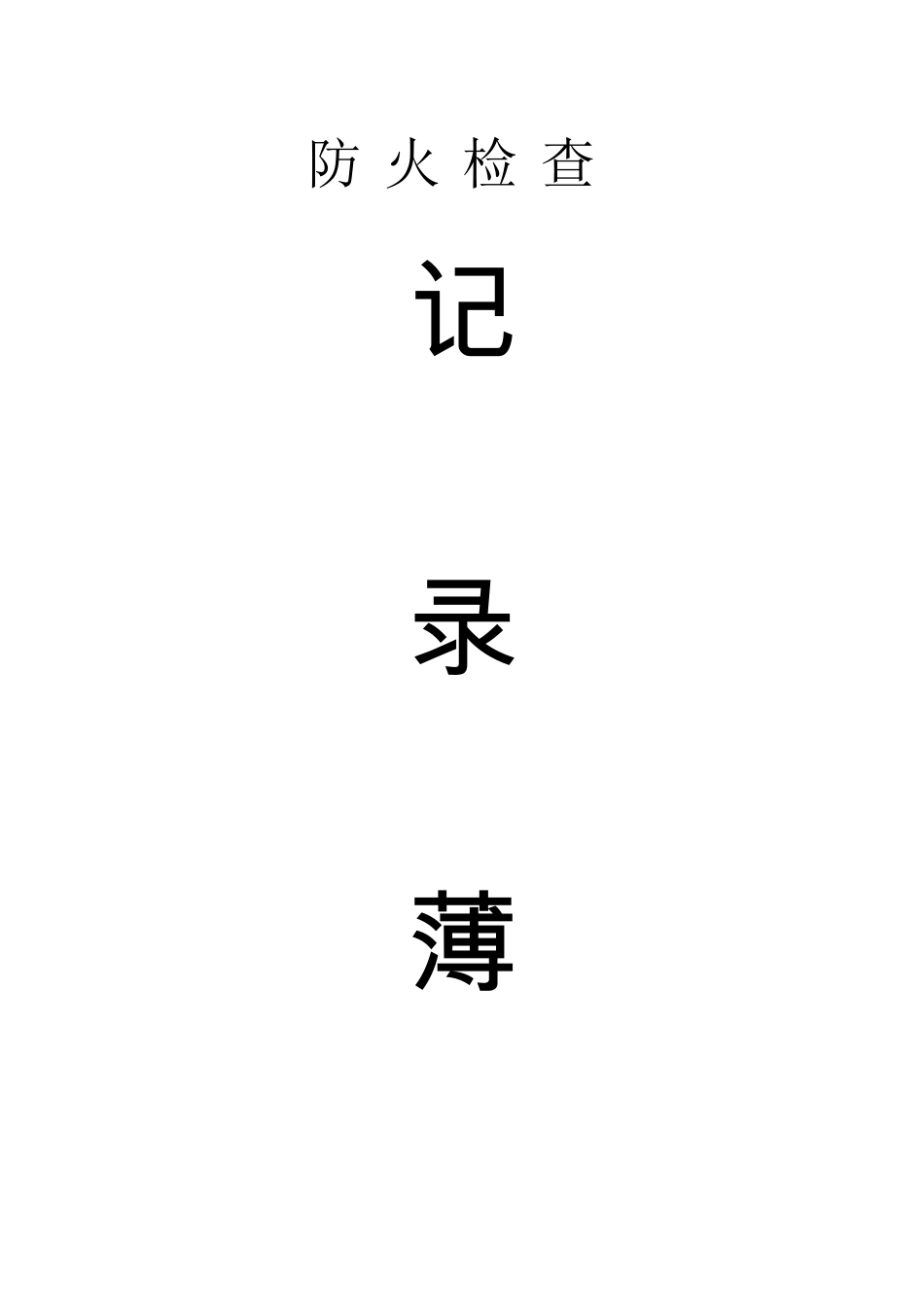 防 火 检 查

记

录

薄